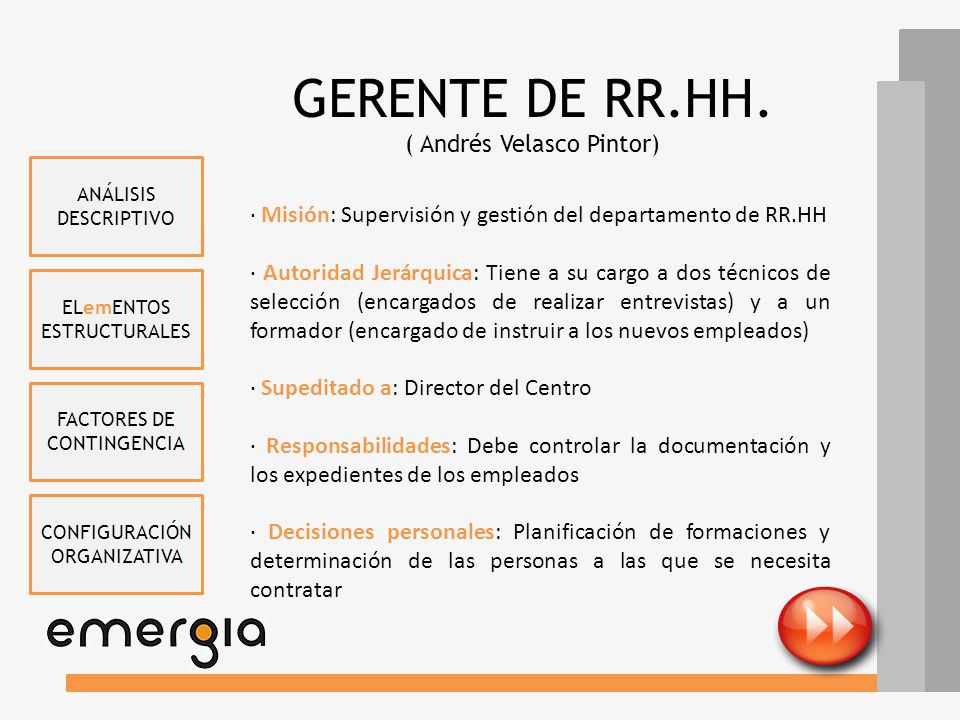 GERENTE DE RR.HH.
( Andrés Velasco Pintor)

ANÁLISIS DESCRIPTIVO

ELemENTOS ESTRUCTURALES

FACTORES DE CONTINGENCIA

CONFIGURACIÓN ORGANIZATIVA

· Misión: Supervisión y gestión del departamento de RR.HH

· Autoridad Jerárquica: Tiene a su cargo a dos técnicos de selección (encargados de realizar entrevistas) y a un formador (encargado de instruir a los nuevos empleados)

· Supeditado a: Director del Centro

· Responsabilidades: Debe controlar la documentación y los expedientes de los empleados

· Decisiones personales: Planificación de formaciones y determinación de las personas a las que se necesita contratar

emergia